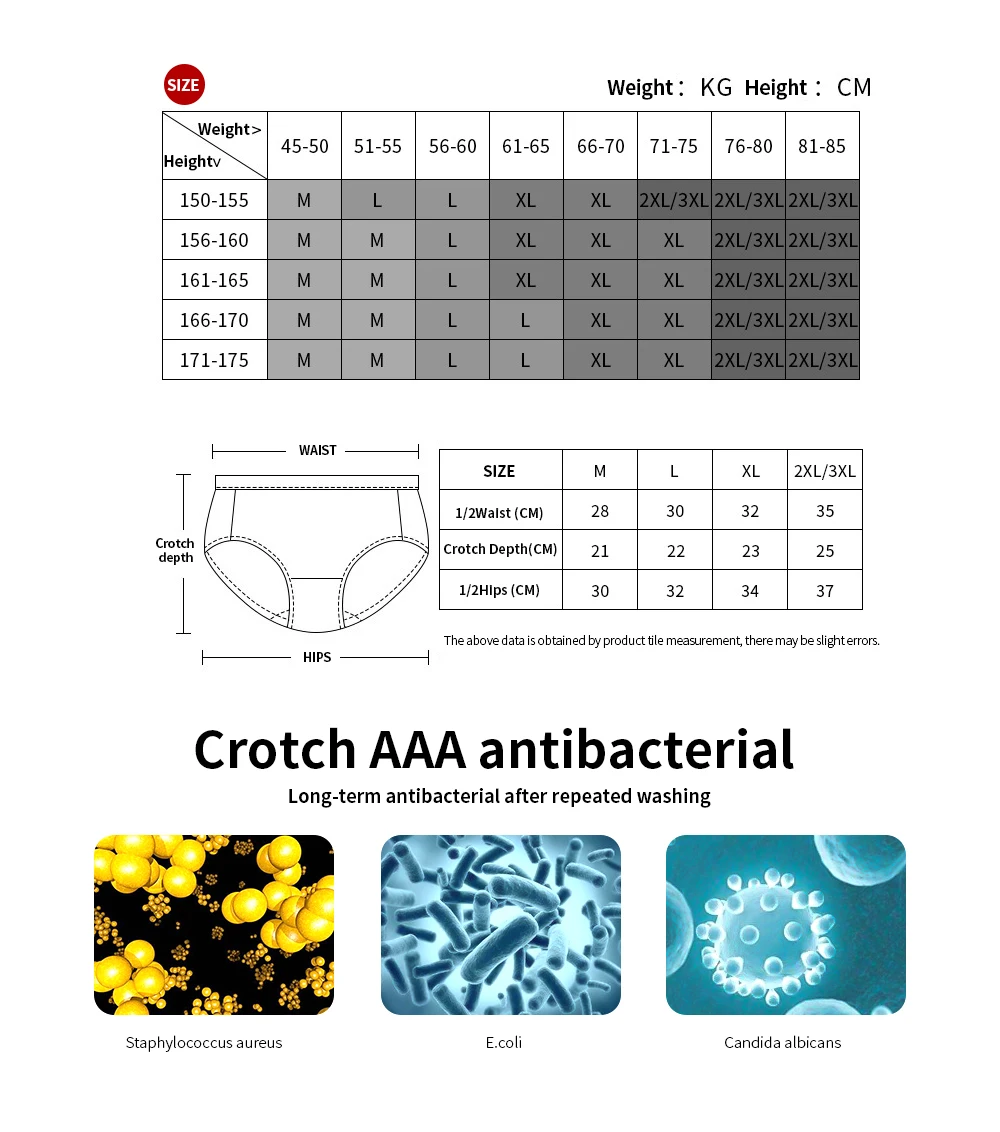 SIZE

Weight： KG Height： CM

| Weight> Heightv | 45-50 | 51-55 | 56-60 | 61-65 | 66-70 | 71-75 | 76-80 | 81-85 |
|---|---|---|---|---|---|---|---|---|
| 150-155 | M | L | L | XL | XL | 2XL/3XL | 2XL/3XL | 2XL/3XL |
| 156-160 | M | M | L | XL | XL | XL | 2XL/3XL | 2XL/3XL |
| 161-165 | M | M | L | XL | XL | XL | 2XL/3XL | 2XL/3XL |
| 166-170 | M | M | L | L | XL | XL | 2XL/3XL | 2XL/3XL |
| 171-175 | M | M | L | L | XL | XL | 2XL/3XL | 2XL/3XL |

WAIST

Crotch depth

HIPS

| SIZE | M | L | XL | 2XL/3XL |
|---|---|---|---|---|
| 1/2Waist (CM) | 28 | 30 | 32 | 35 |
| Crotch Depth(CM) | 21 | 22 | 23 | 25 |
| 1/2Hips (CM) | 30 | 32 | 34 | 37 |

The above data is obtained by product tile measurement, there may be slight errors.

Crotch AAA antibacterial

Long-term antibacterial after repeated washing

Staphylococcus aureus

E.coli

Candida albicans